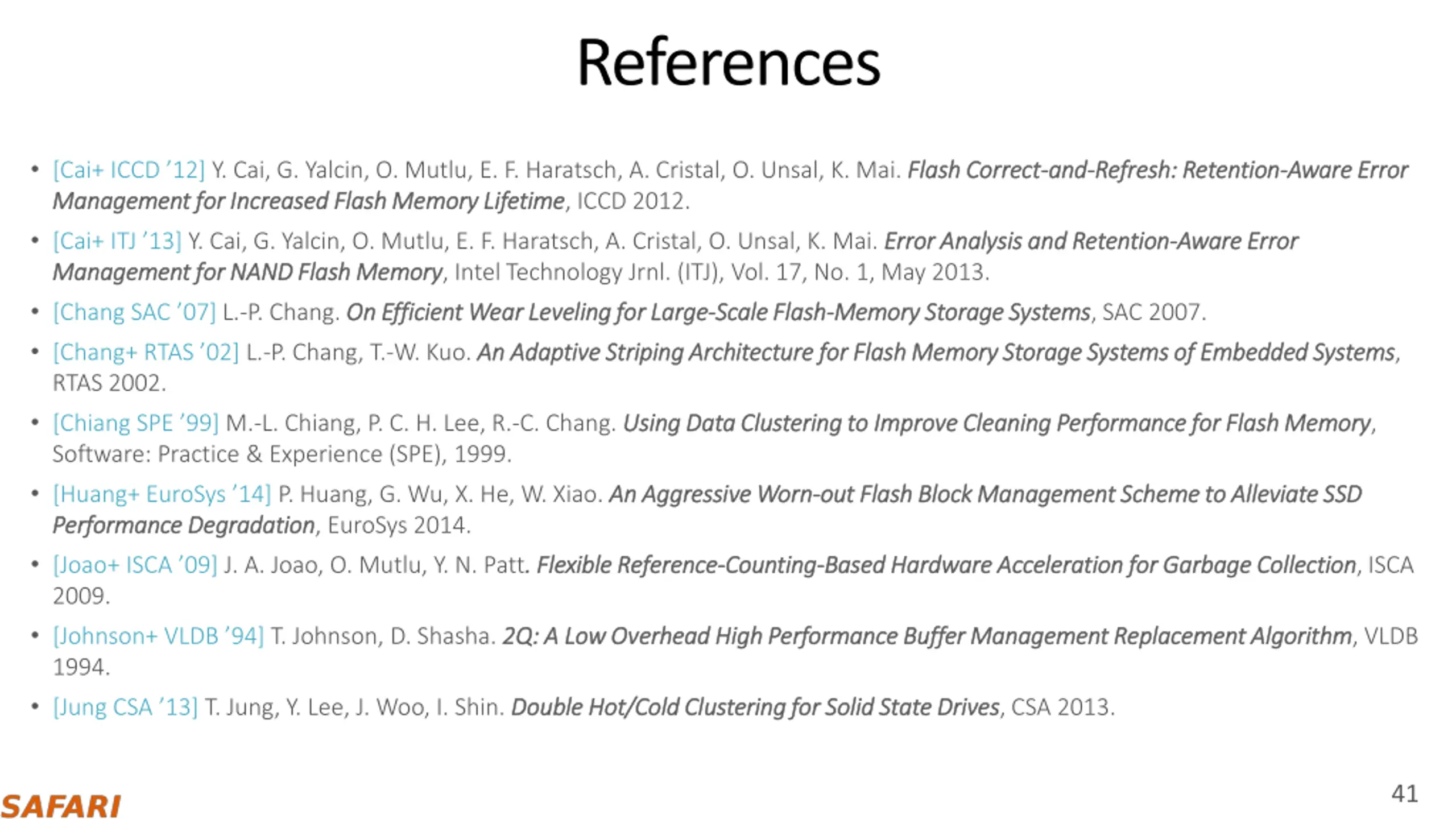 References

• [Cai+ ICCD '12] Y. Cai, G. Yalcin, O. Mutlu, E. F. Haratsch, A. Cristal, O. Unsal, K. Mai. Flash Correct-and-Refresh: Retention-Aware Error Management for Increased Flash Memory Lifetime, ICCD 2012.

• [Cai+ ITJ '13] Y. Cai, G. Yalcin, O. Mutlu, E. F. Haratsch, A. Cristal, O. Unsal, K. Mai. Error Analysis and Retention-Aware Error Management for NAND Flash Memory, Intel Technology Jrnl. (ITJ), Vol. 17, No. 1, May 2013.

• [Chang SAC '07] L.-P. Chang. On Efficient Wear Leveling for Large-Scale Flash-Memory Storage Systems, SAC 2007.

• [Chang+ RTAS '02] L.-P. Chang, T.-W. Kuo. An Adaptive Striping Architecture for Flash Memory Storage Systems of Embedded Systems, RTAS 2002.

• [Chiang SPE '99] M.-L. Chiang, P. C. H. Lee, R.-C. Chang. Using Data Clustering to Improve Cleaning Performance for Flash Memory, Software: Practice & Experience (SPE), 1999.

• [Huang+ EuroSys '14] P. Huang, G. Wu, X. He, W. Xiao. An Aggressive Worn-out Flash Block Management Scheme to Alleviate SSD Performance Degradation, EuroSys 2014.

• [Joao+ ISCA '09] J. A. Joao, O. Mutlu, Y. N. Patt. Flexible Reference-Counting-Based Hardware Acceleration for Garbage Collection, ISCA 2009.

• [Johnson+ VLDB '94] T. Johnson, D. Shasha. 2Q: A Low Overhead High Performance Buffer Management Replacement Algorithm, VLDB 1994.

• [Jung CSA '13] T. Jung, Y. Lee, J. Woo, I. Shin. Double Hot/Cold Clustering for Solid State Drives, CSA 2013.

SAFARI

41